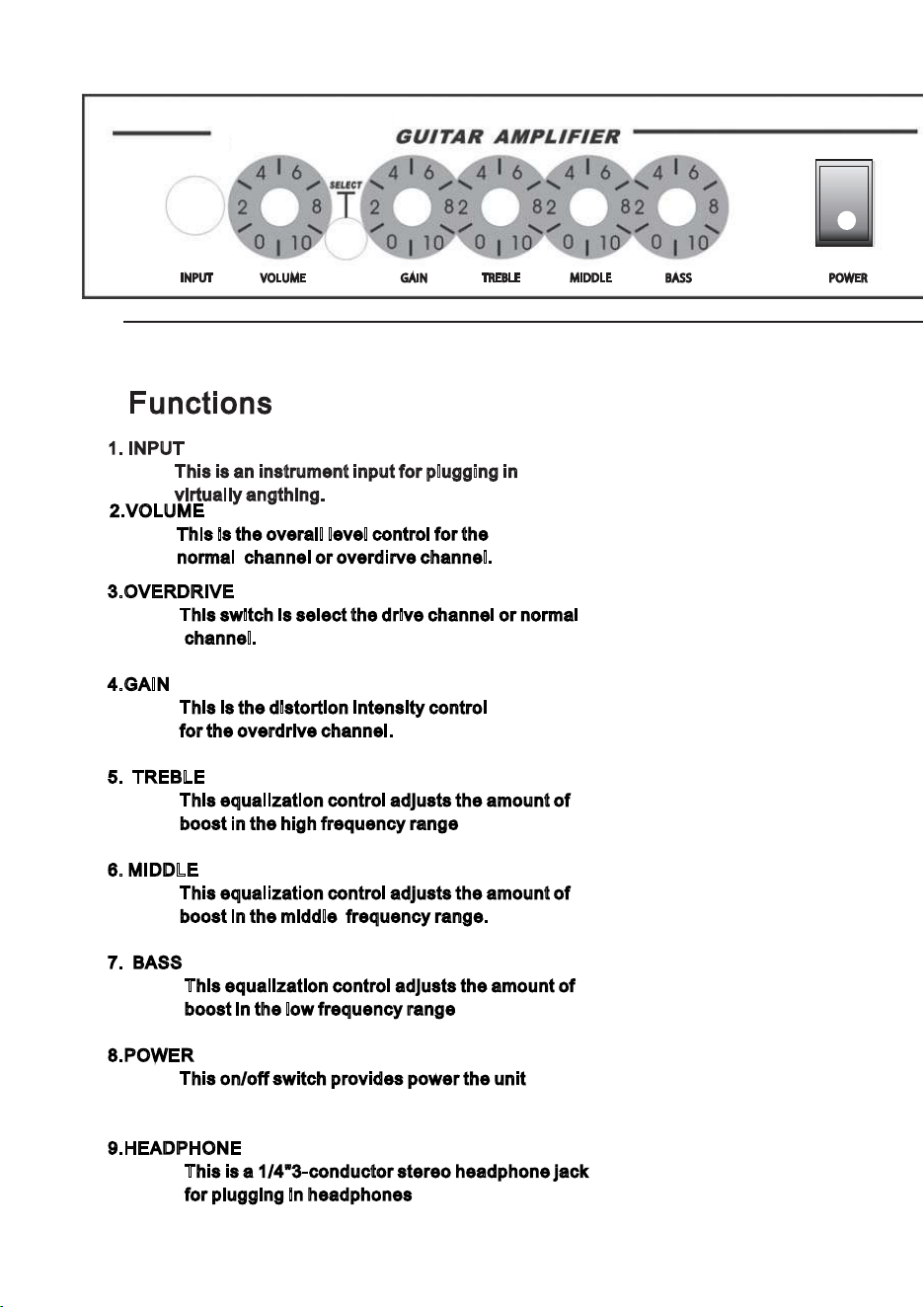 GUITAR AMPLIFIER

4 6 2 8 0 10

SELECT

4 6 2 8 0 10

4 6 2 8 0 10

4 6 2 8 0 10

4 6 2 8 0 10

INPUT VOLUME GAIN TREBLE MIDDLE BASS POWER

Functions

1. INPUT

This is an instrument input for plugging in virtually angthing.

2.VOLUME

This is the overall level control for the normal channel or overdirve channel.

3.OVERDRIVE

This switch is select the drive channel or normal channel.

4.GAIN

This is the distortion intensity control for the overdrive channel.

5. TREBLE

This equalization control adjusts the amount of boost in the high frequency range

6. MIDDLE

This equalization control adjusts the amount of boost in the middle frequency range.

7. BASS

This equalization control adjusts the amount of boost in the low frequency range

8.POWER

This on/off switch provides power the unit

9.HEADPHONE

This is a 1/4"3-conductor stereo headphone jack for plugging in headphones